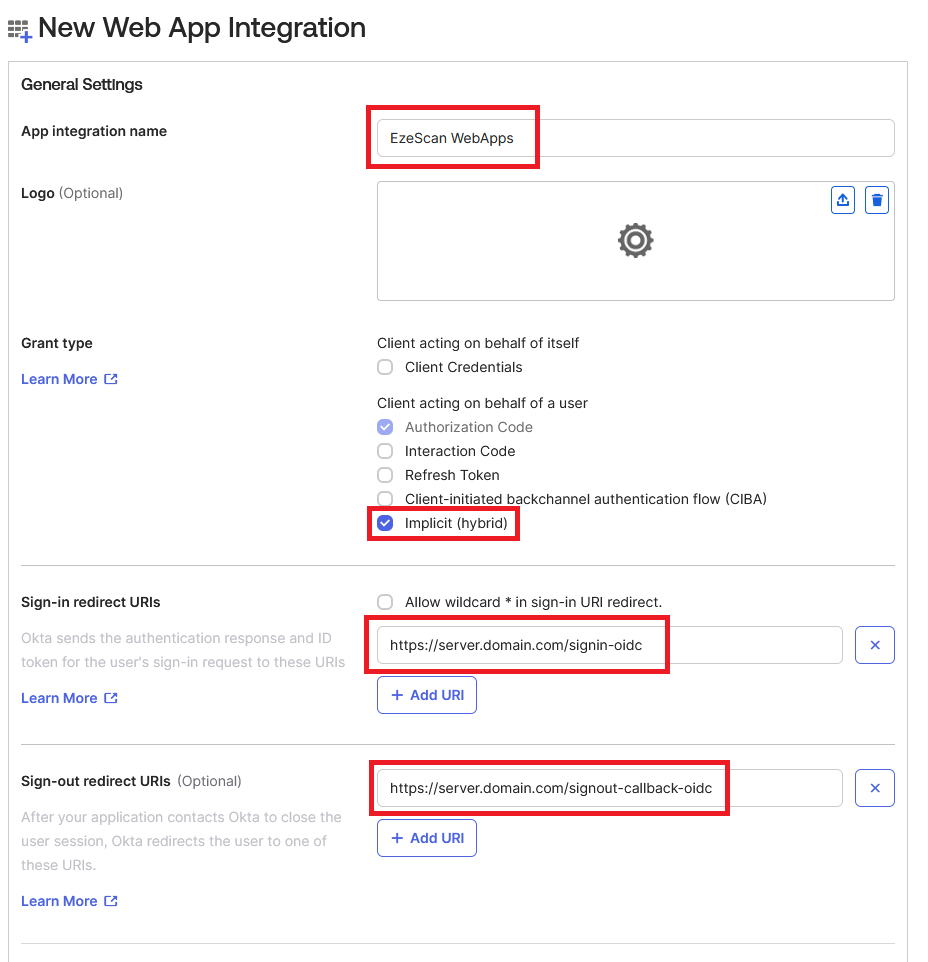 New Web App Integration

General Settings

App integration name

EzeScan WebApps

Logo (Optional)

Grant type

Learn More

Client acting on behalf of itself

Client Credentials

Client acting on behalf of a user

Authorization Code

Interaction Code

Refresh Token

Client-initiated backchannel authentication flow (CIBA)

Implicit (hybrid)

Sign-in redirect URIs

Okta sends the authentication response and ID token for the user's sign-in request to these URIs

Learn More

Allow wildcard * in sign-in URI redirect.

https://server.domain.com/signin-oidc

×

+ Add URI

Sign-out redirect URIs (Optional)

After your application contacts Okta to close the user session, Okta redirects the user to one of these URIs.

Learn More

https://server.domain.com/signout-callback-oidc

×

+ Add URI